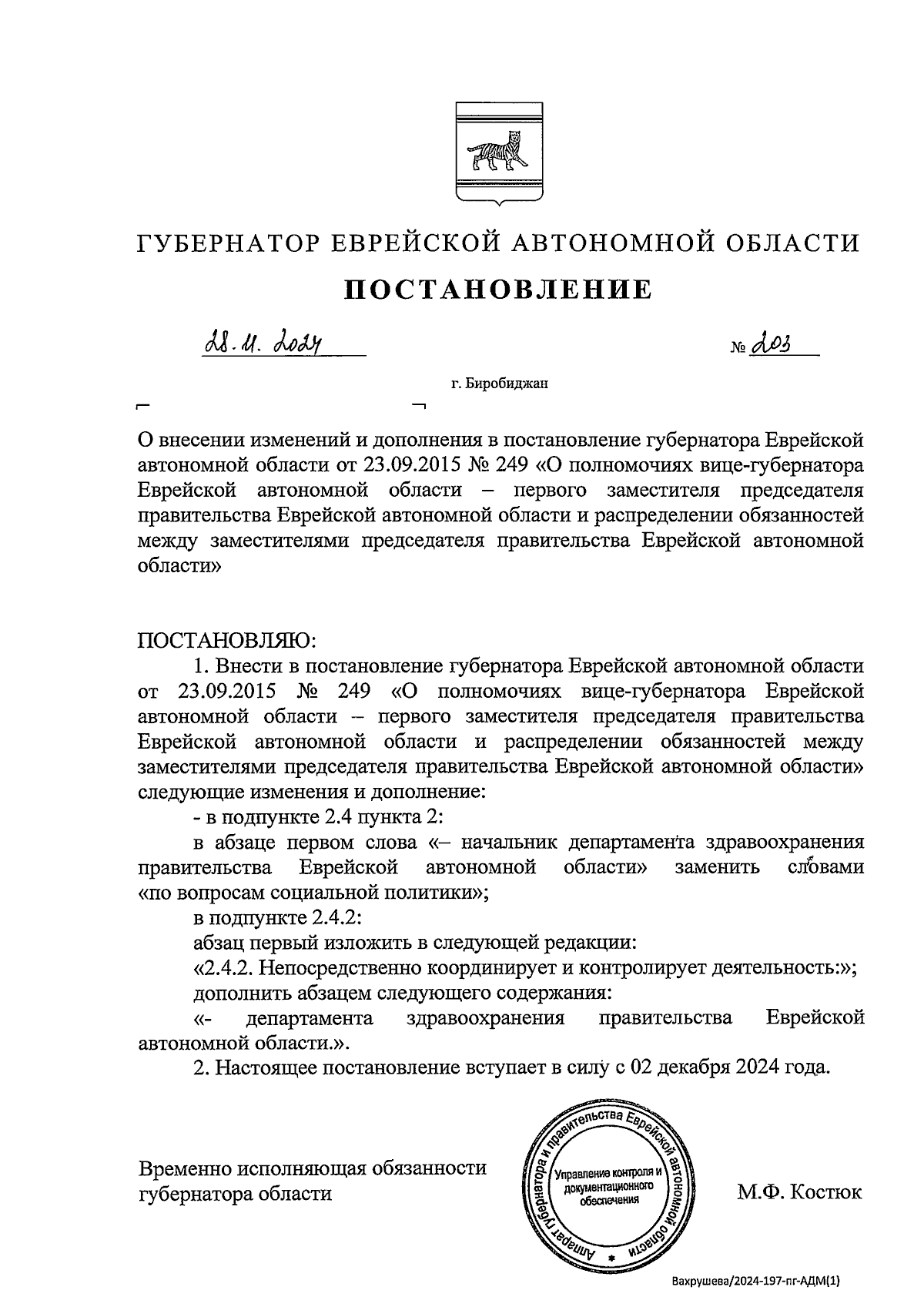 ГУБЕРНАТОР ЕВРЕЙСКОЙ АВТОНОМНОЙ ОБЛАСТИ

ПОСТАНОВЛЕНИЕ

28.11.2024 № 203

г. Биробиджан

О внесении изменений и дополнения в постановление губернатора Еврейской автономной области от 23.09.2015 № 249 «О полномочиях вице-губернатора Еврейской автономной области – первого заместителя председателя правительства Еврейской автономной области и распределении обязанностей между заместителями председателя правительства Еврейской автономной области»

ПОСТАНОВЛЯЮ:

1. Внести в постановление губернатора Еврейской автономной области от 23.09.2015 № 249 «О полномочиях вице-губернатора Еврейской автономной области – первого заместителя председателя правительства Еврейской автономной области и распределении обязанностей между заместителями председателя правительства Еврейской автономной области» следующие изменения и дополнение:

- в подпункте 2.4 пункта 2:

в абзаце первом слова «– начальник департамента здравоохранения правительства Еврейской автономной области» заменить словами «по вопросам социальной политики»;

в подпункте 2.4.2:

абзац первый изложить в следующей редакции:

«2.4.2. Непосредственно координирует и контролирует деятельность:»;

дополнить абзацем следующего содержания:

«- департамента здравоохранения правительства Еврейской автономной области.».

2. Настоящее постановление вступает в силу с 02 декабря 2024 года.

Временно исполняющая обязанности губернатора области

Аппарат губернатора и правительства Еврейской автономной области
Управление контроля и документационного обеспечения

М.Ф. Костюк

Вахрушева/2024-197-пг-АДМ(1)